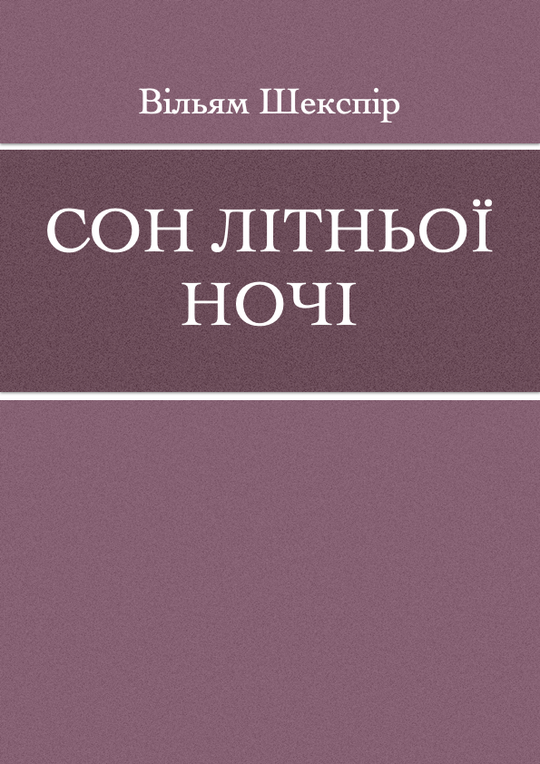 Вільям Шекспір

СОН ЛІТНЬОЇ НОЧІ